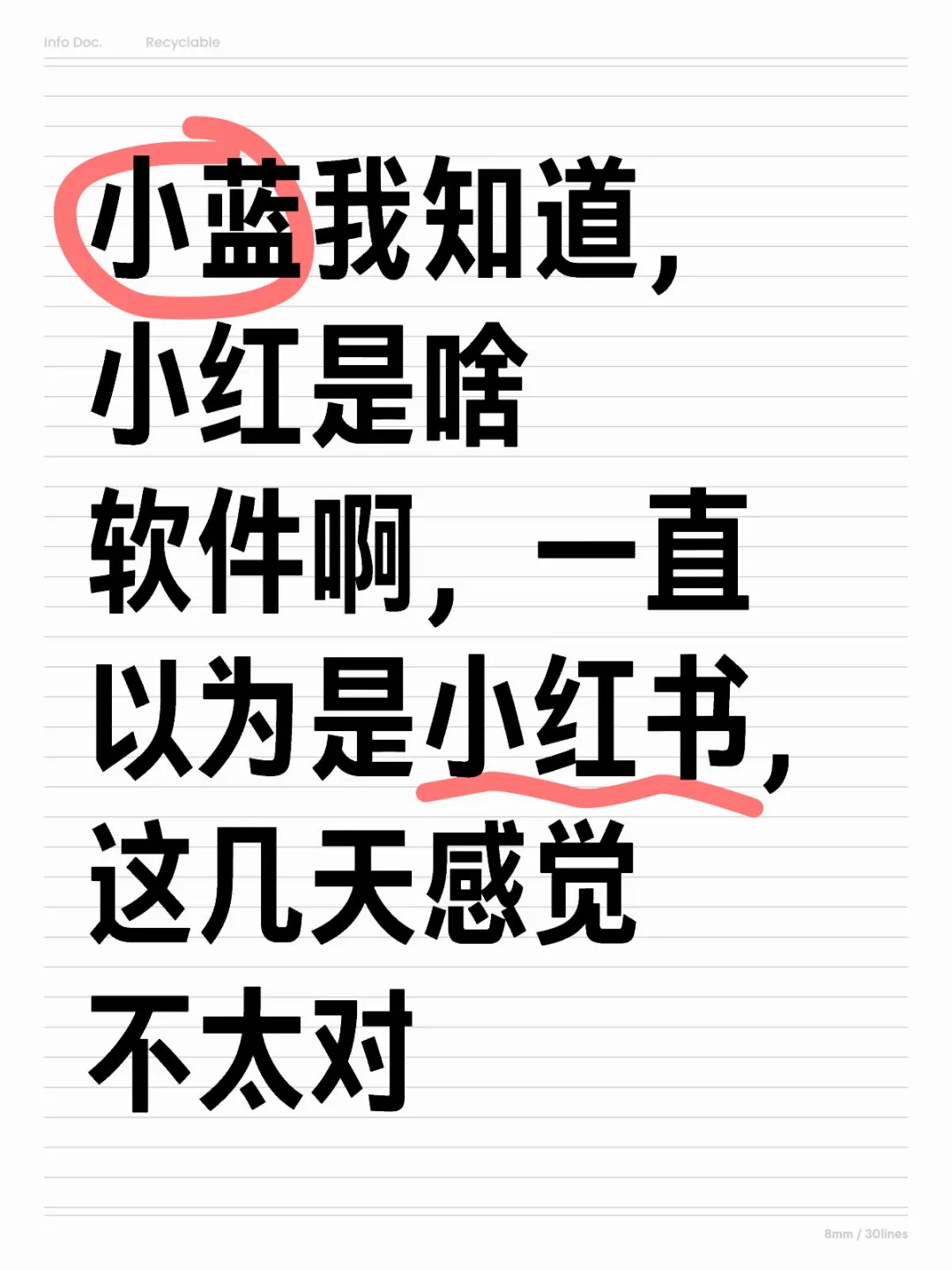 Info Doc. Recyclable

小蓝我知道，小红是啥软件啊，一直以为是小红书，这几天感觉不太对

8mm / 30lines